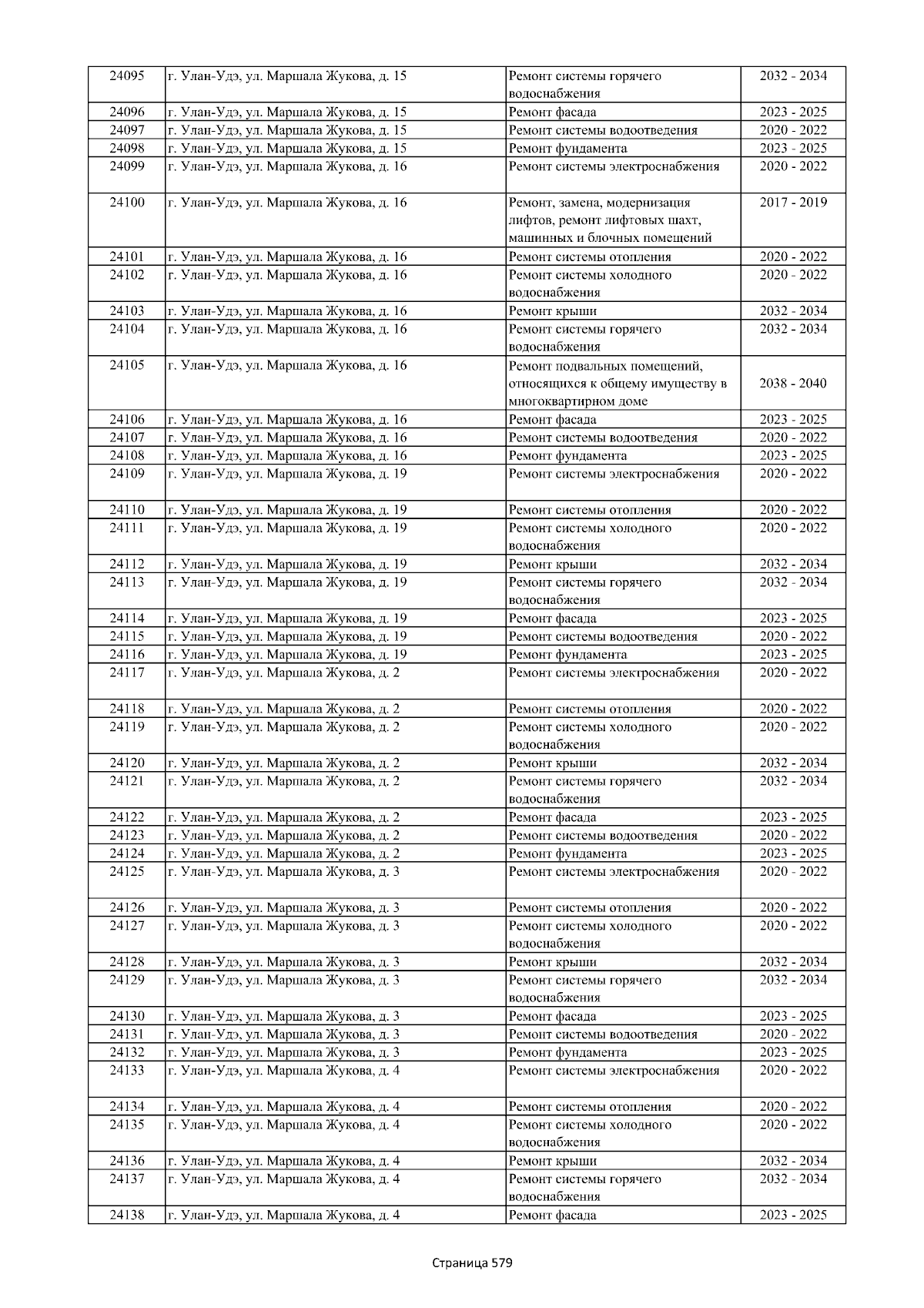 | 24095 | г. Улан-Удэ, ул. Маршала Жукова, д. 15 | Ремонт системы горячего водоснабжения | 2032 - 2034 |
|---|---|---|---|
| 24096 | г. Улан-Удэ, ул. Маршала Жукова, д. 15 | Ремонт фасада | 2023 - 2025 |
| 24097 | г. Улан-Удэ, ул. Маршала Жукова, д. 15 | Ремонт системы водоотведения | 2020 - 2022 |
| 24098 | г. Улан-Удэ, ул. Маршала Жукова, д. 15 | Ремонт фундамента | 2023 - 2025 |
| 24099 | г. Улан-Удэ, ул. Маршала Жукова, д. 16 | Ремонт системы электроснабжения | 2020 - 2022 |
| 24100 | г. Улан-Удэ, ул. Маршала Жукова, д. 16 | Ремонт, замена, модернизация лифтов, ремонт лифтовых шахт, машинных и блочных помещений | 2017 - 2019 |
| 24101 | г. Улан-Удэ, ул. Маршала Жукова, д. 16 | Ремонт системы отопления | 2020 - 2022 |
| 24102 | г. Улан-Удэ, ул. Маршала Жукова, д. 16 | Ремонт системы холодного водоснабжения | 2020 - 2022 |
| 24103 | г. Улан-Удэ, ул. Маршала Жукова, д. 16 | Ремонт крыши | 2032 - 2034 |
| 24104 | г. Улан-Удэ, ул. Маршала Жукова, д. 16 | Ремонт системы горячего водоснабжения | 2032 - 2034 |
| 24105 | г. Улан-Удэ, ул. Маршала Жукова, д. 16 | Ремонт подвальных помещений, относящихся к общему имуществу в многоквартирном доме | 2038 - 2040 |
| 24106 | г. Улан-Удэ, ул. Маршала Жукова, д. 16 | Ремонт фасада | 2023 - 2025 |
| 24107 | г. Улан-Удэ, ул. Маршала Жукова, д. 16 | Ремонт системы водоотведения | 2020 - 2022 |
| 24108 | г. Улан-Удэ, ул. Маршала Жукова, д. 16 | Ремонт фундамента | 2023 - 2025 |
| 24109 | г. Улан-Удэ, ул. Маршала Жукова, д. 19 | Ремонт системы электроснабжения | 2020 - 2022 |
| 24110 | г. Улан-Удэ, ул. Маршала Жукова, д. 19 | Ремонт системы отопления | 2020 - 2022 |
| 24111 | г. Улан-Удэ, ул. Маршала Жукова, д. 19 | Ремонт системы холодного водоснабжения | 2020 - 2022 |
| 24112 | г. Улан-Удэ, ул. Маршала Жукова, д. 19 | Ремонт крыши | 2032 - 2034 |
| 24113 | г. Улан-Удэ, ул. Маршала Жукова, д. 19 | Ремонт системы горячего водоснабжения | 2032 - 2034 |
| 24114 | г. Улан-Удэ, ул. Маршала Жукова, д. 19 | Ремонт фасада | 2023 - 2025 |
| 24115 | г. Улан-Удэ, ул. Маршала Жукова, д. 19 | Ремонт системы водоотведения | 2020 - 2022 |
| 24116 | г. Улан-Удэ, ул. Маршала Жукова, д. 19 | Ремонт фундамента | 2023 - 2025 |
| 24117 | г. Улан-Удэ, ул. Маршала Жукова, д. 2 | Ремонт системы электроснабжения | 2020 - 2022 |
| 24118 | г. Улан-Удэ, ул. Маршала Жукова, д. 2 | Ремонт системы отопления | 2020 - 2022 |
| 24119 | г. Улан-Удэ, ул. Маршала Жукова, д. 2 | Ремонт системы холодного водоснабжения | 2020 - 2022 |
| 24120 | г. Улан-Удэ, ул. Маршала Жукова, д. 2 | Ремонт крыши | 2032 - 2034 |
| 24121 | г. Улан-Удэ, ул. Маршала Жукова, д. 2 | Ремонт системы горячего водоснабжения | 2032 - 2034 |
| 24122 | г. Улан-Удэ, ул. Маршала Жукова, д. 2 | Ремонт фасада | 2023 - 2025 |
| 24123 | г. Улан-Удэ, ул. Маршала Жукова, д. 2 | Ремонт системы водоотведения | 2020 - 2022 |
| 24124 | г. Улан-Удэ, ул. Маршала Жукова, д. 2 | Ремонт фундамента | 2023 - 2025 |
| 24125 | г. Улан-Удэ, ул. Маршала Жукова, д. 3 | Ремонт системы электроснабжения | 2020 - 2022 |
| 24126 | г. Улан-Удэ, ул. Маршала Жукова, д. 3 | Ремонт системы отопления | 2020 - 2022 |
| 24127 | г. Улан-Удэ, ул. Маршала Жукова, д. 3 | Ремонт системы холодного водоснабжения | 2020 - 2022 |
| 24128 | г. Улан-Удэ, ул. Маршала Жукова, д. 3 | Ремонт крыши | 2032 - 2034 |
| 24129 | г. Улан-Удэ, ул. Маршала Жукова, д. 3 | Ремонт системы горячего водоснабжения | 2032 - 2034 |
| 24130 | г. Улан-Удэ, ул. Маршала Жукова, д. 3 | Ремонт фасада | 2023 - 2025 |
| 24131 | г. Улан-Удэ, ул. Маршала Жукова, д. 3 | Ремонт системы водоотведения | 2020 - 2022 |
| 24132 | г. Улан-Удэ, ул. Маршала Жукова, д. 3 | Ремонт фундамента | 2023 - 2025 |
| 24133 | г. Улан-Удэ, ул. Маршала Жукова, д. 4 | Ремонт системы электроснабжения | 2020 - 2022 |
| 24134 | г. Улан-Удэ, ул. Маршала Жукова, д. 4 | Ремонт системы отопления | 2020 - 2022 |
| 24135 | г. Улан-Удэ, ул. Маршала Жукова, д. 4 | Ремонт системы холодного водоснабжения | 2020 - 2022 |
| 24136 | г. Улан-Удэ, ул. Маршала Жукова, д. 4 | Ремонт крыши | 2032 - 2034 |
| 24137 | г. Улан-Удэ, ул. Маршала Жукова, д. 4 | Ремонт системы горячего водоснабжения | 2032 - 2034 |
| 24138 | г. Улан-Удэ, ул. Маршала Жукова, д. 4 | Ремонт фасада | 2023 - 2025 |

Страница 579